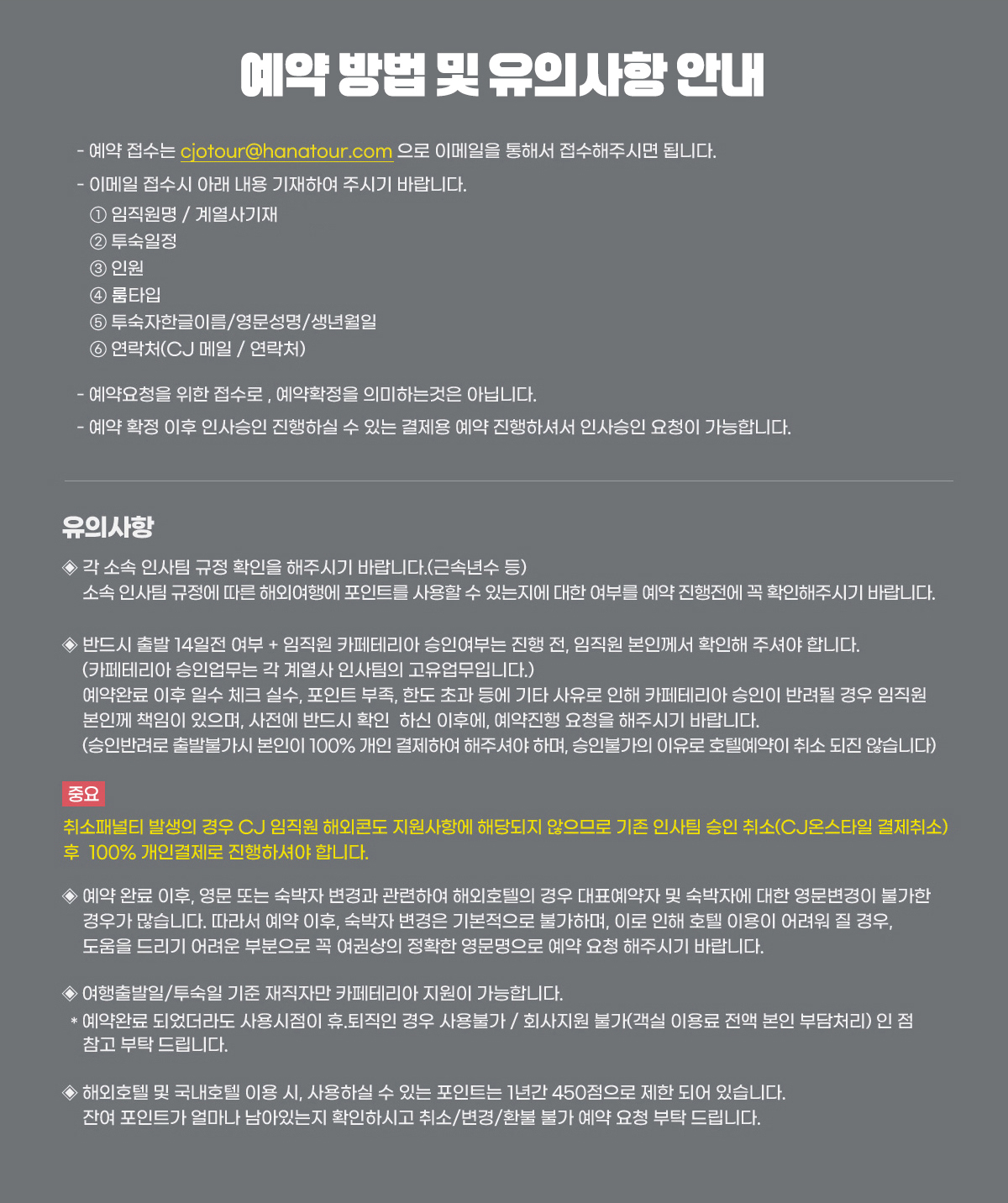 예약 방법 및 유의사항 안내

- 예약 접수는 cjotour@hanatour.com 으로 이메일을 통해서 접수해주시면 됩니다.

- 이메일 접수시 아래 내용 기재하여 주시기 바랍니다.
① 임직원명 / 계열사기재
② 투숙일정
③ 인원
④ 룸타입
⑤ 투숙자한글이름/영문성명/생년월일
⑥ 연락처(CJ 메일 / 연락처)

- 예약요청을 위한 접수로 , 예약확정을 의미하는것은 아닙니다.

- 예약 확정 이후 인사승인 진행하실 수 있는 결제용 예약 진행하셔서 인사승인 요청이 가능합니다.

유의사항

◈ 각 소속 인사팀 규정 확인을 해주시기 바랍니다.(근속년수 등)
소속 인사팀 규정에 따른 해외여행에 포인트를 사용할 수 있는지에 대한 여부를 예약 진행전에 꼭 확인해주시기 바랍니다.

◈ 반드시 출발 14일전 여부 + 임직원 카페테리아 승인여부는 진행 전, 임직원 본인께서 확인해 주셔야 합니다.
(카페테리아 승인업무는 각 계열사 인사팀의 고유업무입니다.)
예약완료 이후 일수 체크 실수, 포인트 부족, 한도 초과 등에 기타 사유로 인해 카페테리아 승인이 반려될 경우 임직원 본인께 책임이 있으며, 사전에 반드시 확인 하신 이후에, 예약진행 요청을 해주시기 바랍니다.
(승인반려로 출발불가시 본인이 100% 개인 결제하여 해주셔야 하며, 승인불가의 이유로 호텔예약이 취소 되진 않습니다)

중요
취소패널티 발생의 경우 CJ 임직원 해외콘도 지원사항에 해당되지 않으므로 기존 인사팀 승인 취소(CJ온스타일 결제취소) 후 100% 개인결제로 진행하셔야 합니다.

◈ 예약 완료 이후, 영문 또는 숙박자 변경과 관련하여 해외호텔의 경우 대표예약자 및 숙박자에 대한 영문변경이 불가한 경우가 많습니다. 따라서 예약 이후, 숙박자 변경은 기본적으로 불가하며, 이로 인해 호텔 이용이 어려워 질 경우, 도움을 드리기 어려운 부분으로 꼭 여권상의 정확한 영문명으로 예약 요청 해주시기 바랍니다.

◈ 여행출발일/투숙일 기준 재직자만 카페테리아 지원이 가능합니다.
* 예약완료 되었더라도 사용시점이 휴.퇴직인 경우 사용불가 / 회사지원 불가(객실 이용료 전액 본인 부담처리) 인 점 참고 부탁 드립니다.

◈ 해외호텔 및 국내호텔 이용 시, 사용하실 수 있는 포인트는 1년간 450점으로 제한 되어 있습니다.
잔여 포인트가 얼마나 남아있는지 확인하시고 취소/변경/환불 불가 예약 요청 부탁 드립니다.